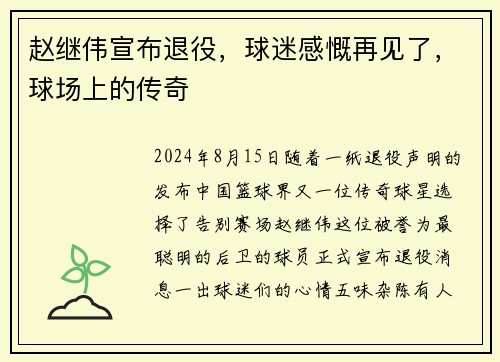 赵继伟宣布退役，球迷感慨再见了，球场上的传奇

2024年8月15日随着一纸退役声明的发布中国篮球界又一位传奇球星选择了告别赛场赵继伟这位被誉为最聪明的后卫的球员正式宣布退役消息一出球迷们的心情五味杂陈有人